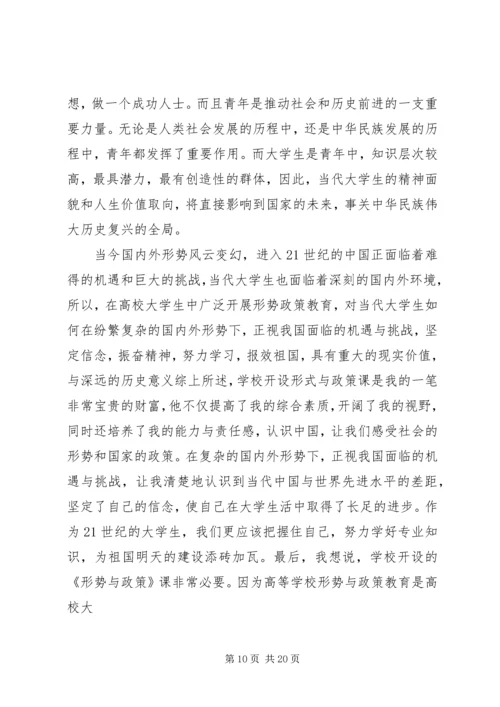 想，做一个成功人士。而且青年是推动社会和历史前进的一支重要力量。无论是人类社会发展的历程中，还是中华民族发展的历程中，青年都发挥了重要作用。而大学生是青年中，知识层次较高，最具潜力，最有创造性的群体，因此，当代大学生的精神面貌和人生价值取向，将直接影响到国家的未来，事关中华民族伟大历史复兴的全局。

当今国内外形势风云变幻，进入21世纪的中国正面临着难得的机遇和巨大的挑战，当代大学生也面临着深刻的国内外环境，所以，在高校大学生中广泛开展形势政策教育，对当代大学生如何在纷繁复杂的国内外形势下，正视我国面临的机遇与挑战，坚定信念，振奋精神，努力学习，报效祖国，具有重大的现实价值，与深远的历史意义综上所述，学校开设形式与政策课是我的一笔非常宝贵的财富，他不仅提高了我的综合素质，开阔了我的视野，同时还培养了我的能力与责任感，认识中国，让我们感受社会的形势和国家的政策。在复杂的国内外形势下，正视我国面临的机遇与挑战，让我清楚地认识到当代中国与世界先进水平的差距，坚定了自己的信念，使自己在大学生活中取得了长足的进步。作为21世纪的大学生，我们更应该把握住自己，努力学好专业知识，为祖国明天的建设添砖加瓦。最后，我想说，学校开设的《形势与政策》课非常必要。因为高等学校形势与政策教育是高校大

第10页 共20页